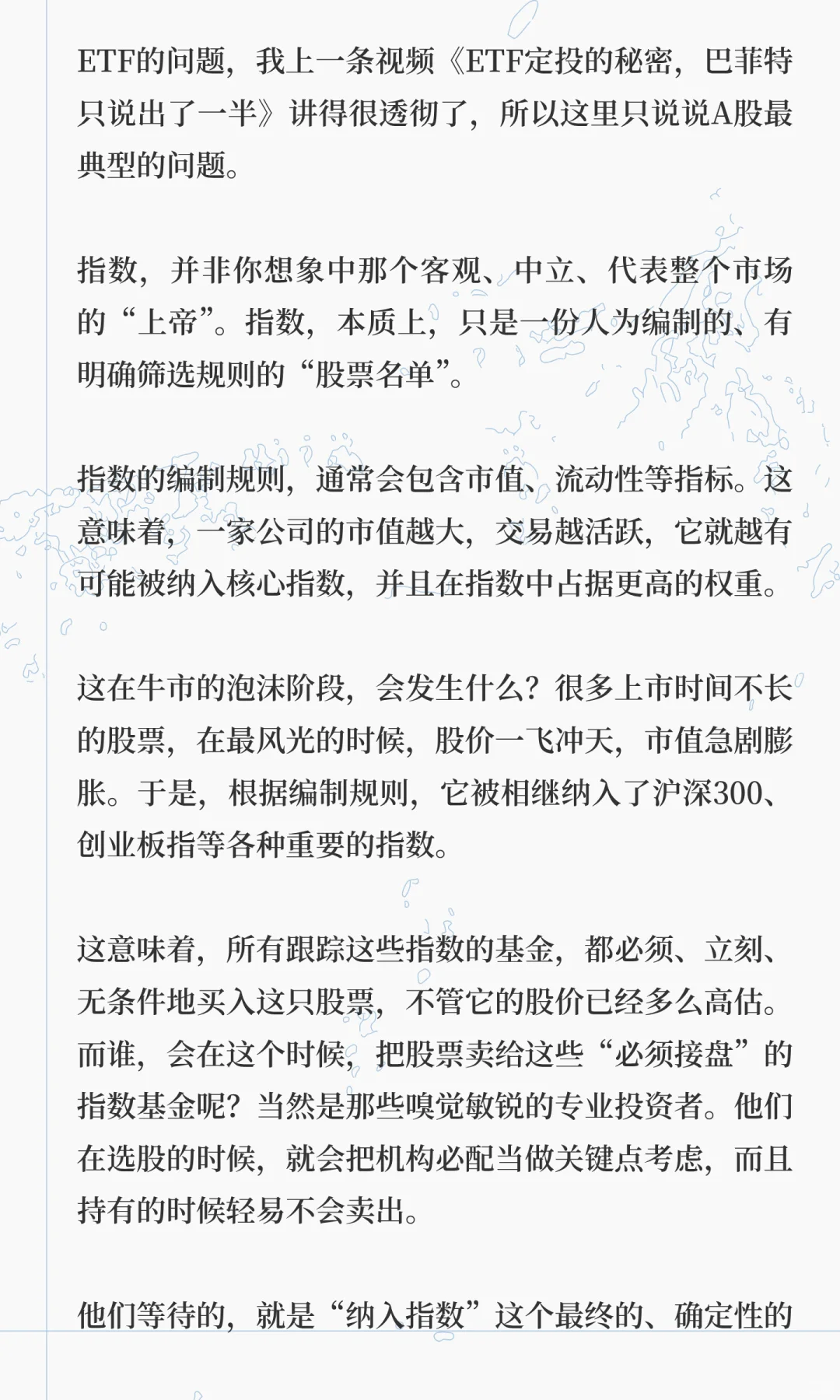 ETF的问题，我上一条视频《ETF定投的秘密，巴菲特只说出了一半》讲得很透彻了，所以这里只说说A股最典型的问题。

指数，并非你想象中那个客观、中立、代表整个市场的“上帝”。指数，本质上，只是一份人为编制的、有明确筛选规则的“股票名单”。

指数的编制规则，通常会包含市值、流动性等指标。这意味着，一家公司的市值越大，交易越活跃，它就越有可能被纳入核心指数，并且在指数中占据更高的权重。

这在牛市的泡沫阶段，会发生什么？很多上市时间不长的股票，在最风光的时候，股价一飞冲天，市值急剧膨胀。于是，根据编制规则，它被相继纳入了沪深300、创业板指等各种重要的指数。

这意味着，所有跟踪这些指数的基金，都必须、立刻、无条件地买入这只股票，不管它的股价已经多么高估。而谁，会在这个时候，把股票卖给这些“必须接盘”的指数基金呢？当然是那些嗅觉敏锐的专业投资者。他们在选股的时候，就会把机构必配当做关键点考虑，而且持有的时候轻易不会卖出。

他们等待的，就是“纳入指数”这个最终的、确定性的